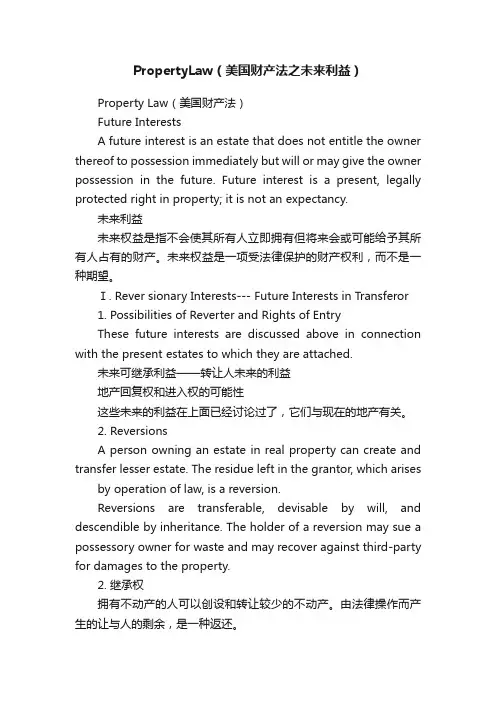 PropertyLaw（美国财产法之未来利益）

Property Law（美国财产法）

Future Interests

A future interest is an estate that does not entitle the owner thereof to possession immediately but will or may give the owner possession in the future. Future interest is a present, legally protected right in property; it is not an expectancy.

未来利益

未来权益是指不会使其所有人立即拥有但将来会或可能给予其所有人占有的财产。未来权益是一项受法律保护的财产权利，而不是一种期望。

Ⅰ. Rever sionary Interests--- Future Interests in Transferor

1. Possibilities of Reverter and Rights of Entry

These future interests are discussed above in connection with the present estates to which they are attached.

未来可继承利益——转让人未来的利益

地产回复权和进入权的可能性

这些未来的利益在上面已经讨论过了，它们与现在的地产有关。

2. Reversions

A person owning an estate in real property can create and transfer lesser estate. The residue left in the grantor, which arises by operation of law, is a reversion.

Reversions are transferable, devisable by will, and descendible by inheritance. The holder of a reversion may sue a possessory owner for waste and may recover against third-party for damages to the property.

2. 继承权

拥有不动产的人可以创设和转让较少的不动产。由法律操作而产生的让与人的剩余，是一种返还。